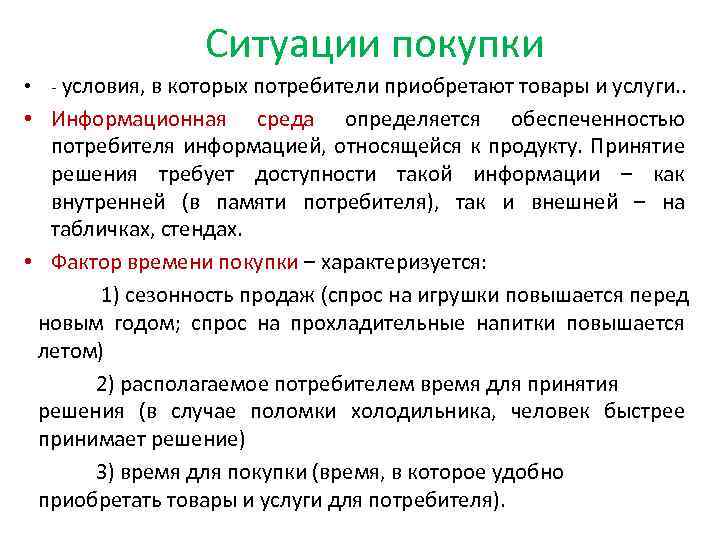 Ситуации покупки

• - условия, в которых потребители приобретают товары и услуги..

• Информационная среда определяется обеспеченностью потребителя информацией, относящейся к продукту. Принятие решения требует доступности такой информации – как внутренней (в памяти потребителя), так и внешней – на табличках, стендах.

• Фактор времени покупки – характеризуется:

1) сезонность продаж (спрос на игрушки повышается перед новым годом; спрос на прохладительные напитки повышается летом)

2) располагаемое потребителем время для принятия решения (в случае поломки холодильника, человек быстрее принимает решение)

3) время для покупки (время, в которое удобно приобретать товары и услуги для потребителя).